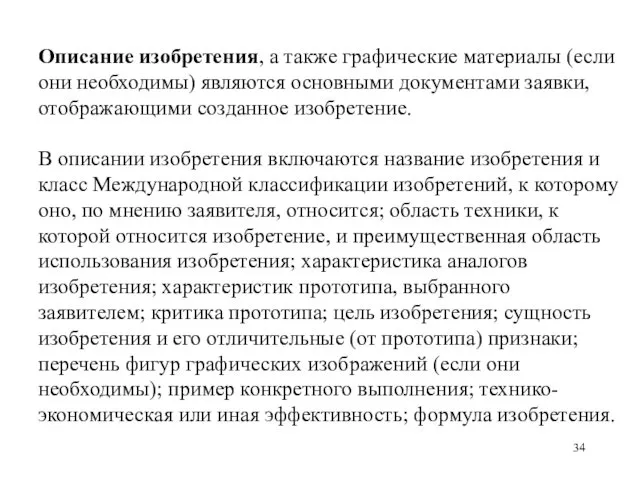 Описание изобретения, а также графические материалы (если они необходимы) являются основными документами заявки, отображающими созданное изобретение.

В описании изобретения включаются название изобретения и класс Международной классификации изобретений, к которому оно, по мнению заявителя, относится; область техники, к которой относится изобретение, и преимущественная область использования изобретения; характеристика аналогов изобретения; характеристик прототипа, выбранного заявителем; критика прототипа; цель изобретения; сущность изобретения и его отличительные (от прототипа) признаки; перечень фигур графических изображений (если они необходимы); пример конкретного выполнения; технико-экономическая или иная эффективность; формула изобретения.

34